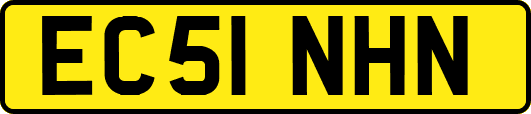 EC51 NHN